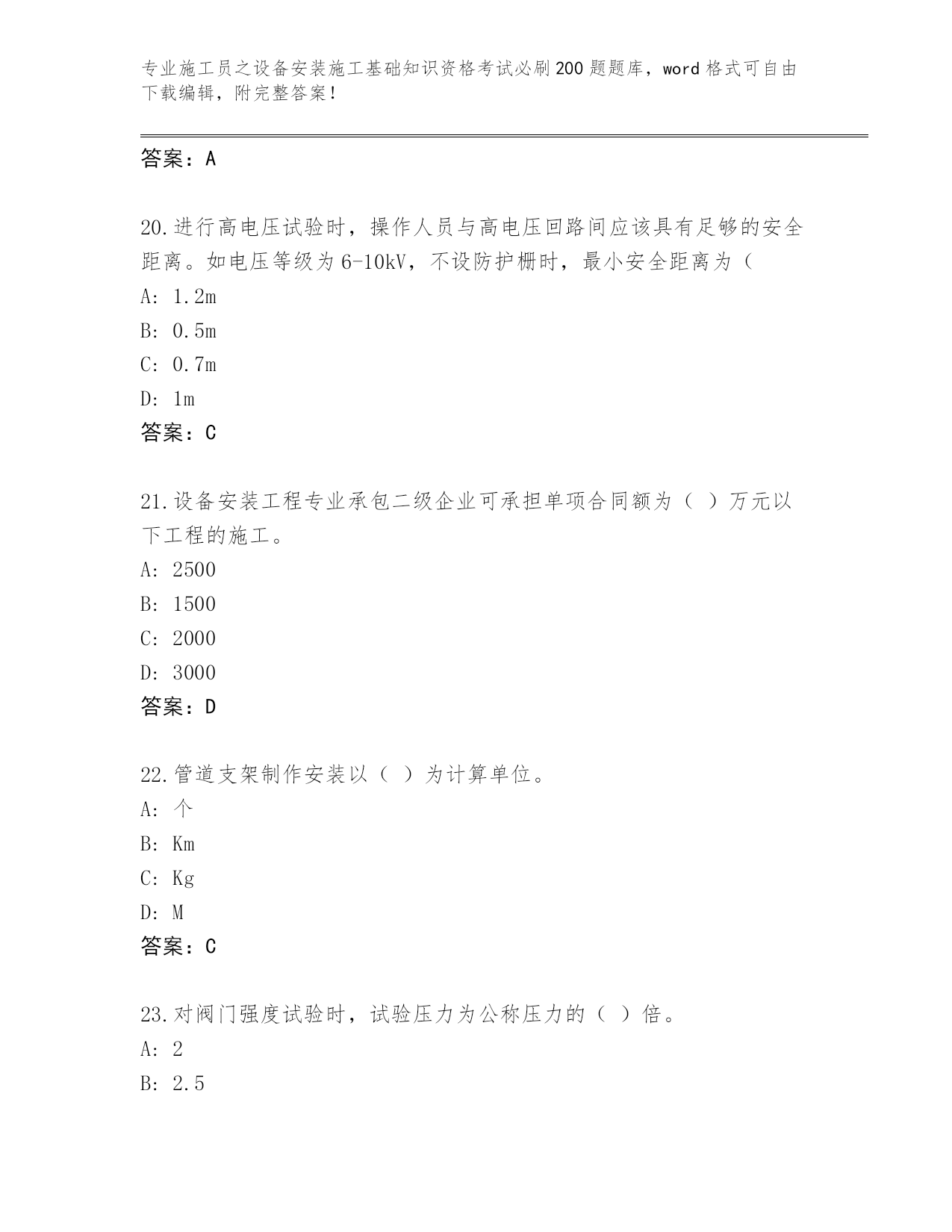 专业施工员之设备安装施工基础知识资格考试必刷200题题库，word格式可自由下载编辑，附完整答案！

答案：A

20.进行高电压试验时，操作人员与高电压回路间应该具有足够的安全距离。如电压等级为6-10kV，不设防护栅时，最小安全距离为（

A: 1.2m

B: 0.5m

C: 0.7m

D: 1m

答案：C

21.设备安装工程专业承包二级企业可承担单项合同额为（ ）万元以下工程的施工。

A: 2500

B: 1500

C: 2000

D: 3000

答案：D

22.管道支架制作安装以（ ）为计算单位。

A: 个

B: Km

C: Kg

D: M

答案：C

23.对阀门强度试验时，试验压力为公称压力的（ ）倍。

A: 2

B: 2.5